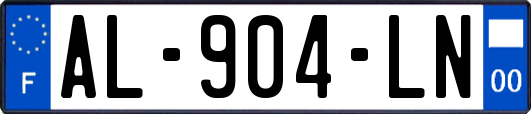 F
AL-904-LN
00